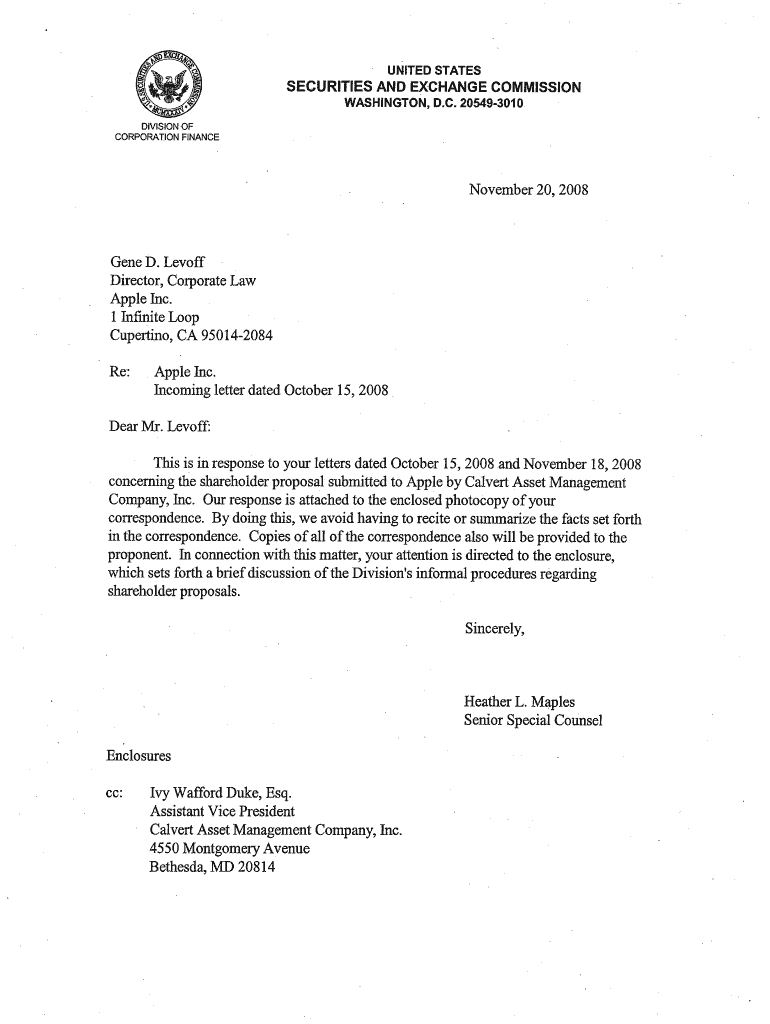 UNITED STATES
SECURITIES AND EXCHANGE COMMISSION
WASHINGTON, D.C. 20549-3010

DIVISION OF
CORPORATION FINANCE

November 20, 2008

Gene D. Levoff
Director, Corporate Law
Apple Inc.
1 Infinite Loop
Cupertino, CA 95014-2084

Re: Apple Inc.
Incoming letter dated October 15, 2008

Dear Mr. Levoff:

This is in response to your letters dated October 15, 2008 and November 18, 2008 concerning the shareholder proposal submitted to Apple by Calvert Asset Management Company, Inc. Our response is attached to the enclosed photocopy of your correspondence. By doing this, we avoid having to recite or summarize the facts set forth in the correspondence. Copies of all of the correspondence also will be provided to the proponent. In connection with this matter, your attention is directed to the enclosure, which sets forth a brief discussion of the Division's informal procedures regarding shareholder proposals.

Sincerely,

Heather L. Maples
Senior Special Counsel

Enclosures

cc: Ivy Wafford Duke, Esq.
Assistant Vice President
Calvert Asset Management Company, Inc.
4550 Montgomery Avenue
Bethesda, MD 20814